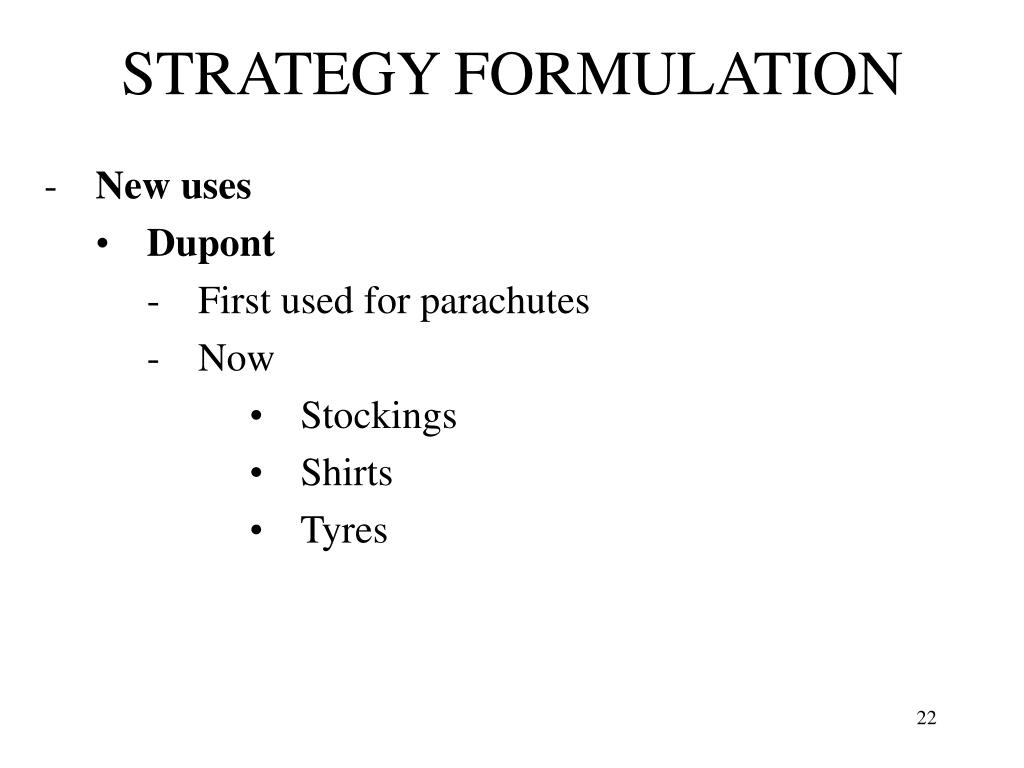 STRATEGY FORMULATION

- New uses
  • Dupont
    - First used for parachutes
    - Now
      • Stockings
      • Shirts
      • Tyres

22